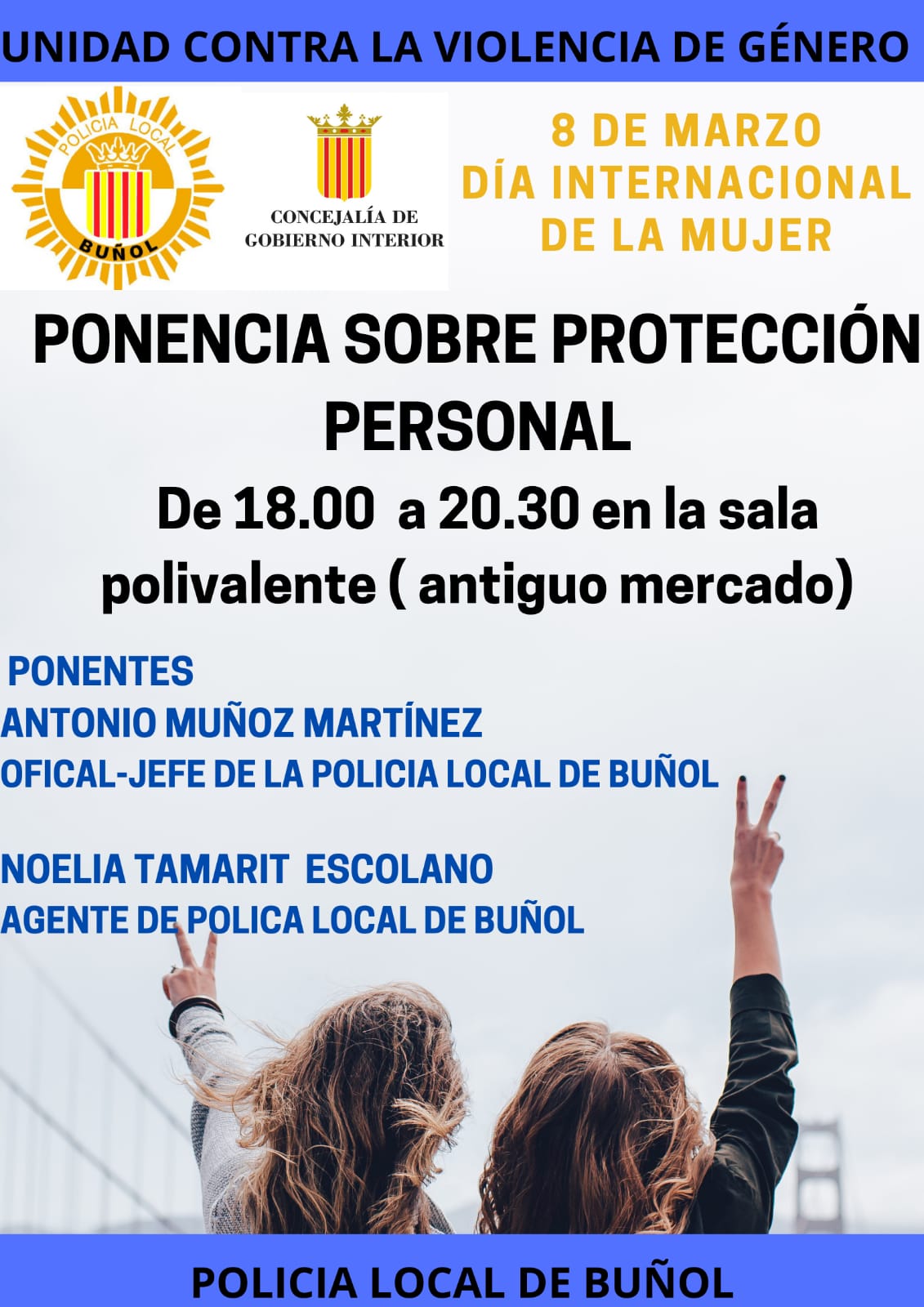 UNIDAD CONTRA LA VIOLENCIA DE GÉNERO

POLICIA LOCAL
BUÑOL

CONCEJALÍA DE
GOBIERNO INTERIOR

8 DE MARZO
DÍA INTERNACIONAL
DE LA MUJER

PONENCIA SOBRE PROTECCIÓN PERSONAL

De 18.00 a 20.30 en la sala polivalente ( antiguo mercado)

PONENTES
ANTONIO MUÑOZ MARTÍNEZ
OFICAL-JEFE DE LA POLICIA LOCAL DE BUÑOL

NOELIA TAMARIT ESCOLANO
AGENTE DE POLICA LOCAL DE BUÑOL

POLICIA LOCAL DE BUÑOL